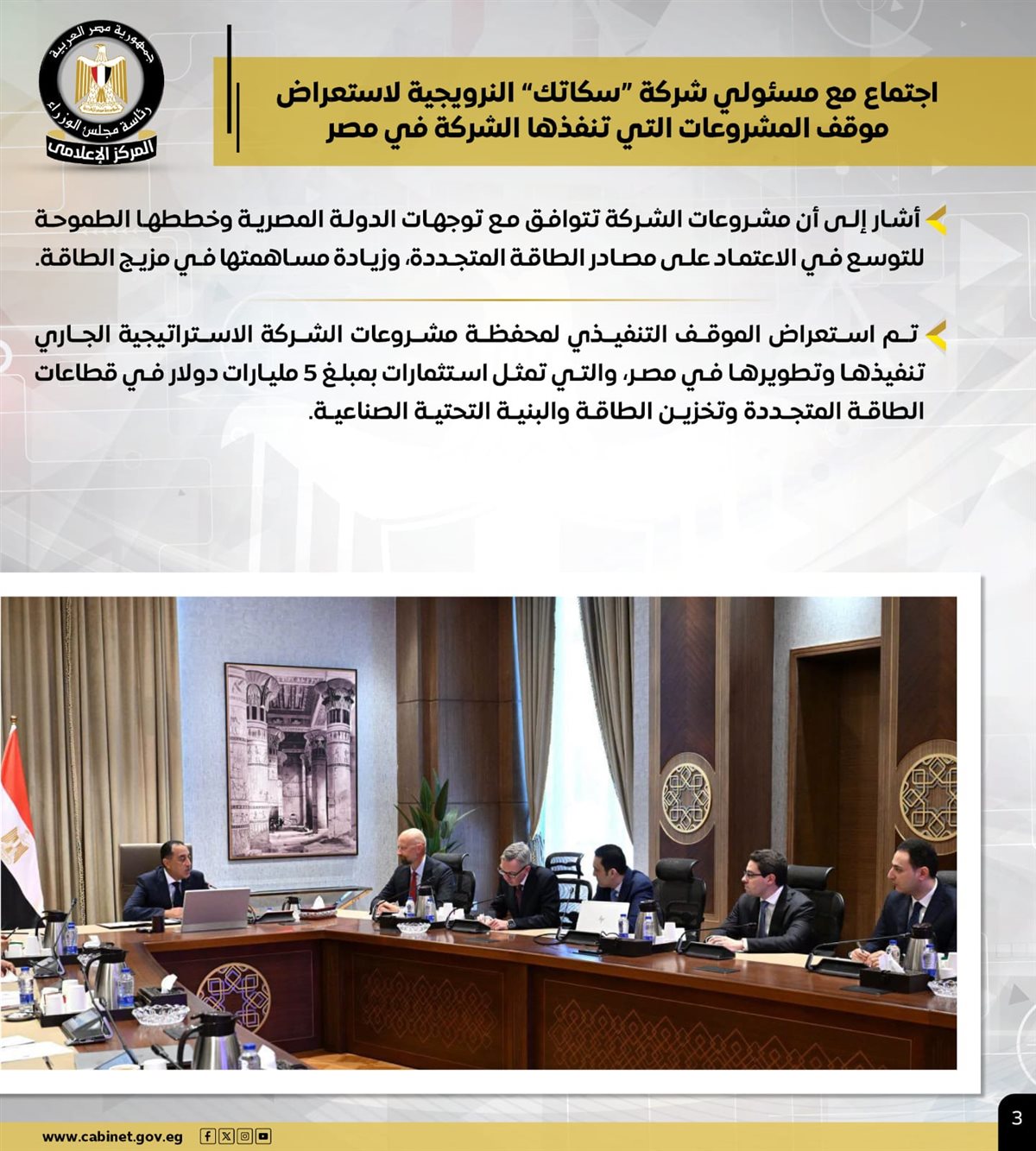 جمهورية مصر العربية
رئاسة مجلس الوزراء
المركز الإعلامي

اجتماع مع مسئولي شركة "سكاتك" النرويجية لاستعراض موقف المشروعات التي تنفذها الشركة في مصر

أشار إلى أن مشروعات الشركة تتوافق مع توجهات الدولة المصرية وخططها الطموحة للتوسع في الاعتماد على مصادر الطاقة المتجددة، وزيادة مساهمتها في مزيج الطاقة.

تم استعراض الموقف التنفيذي لمحفظة مشروعات الشركة الاستراتيجية الجاري تنفيذها وتطويرها في مصر، والتي تمثل استثمارات بمبلغ 5 مليارات دولار في قطاعات الطاقة المتجددة وتخزين الطاقة والبنية التحتية الصناعية.

www.cabinet.gov.eg

3